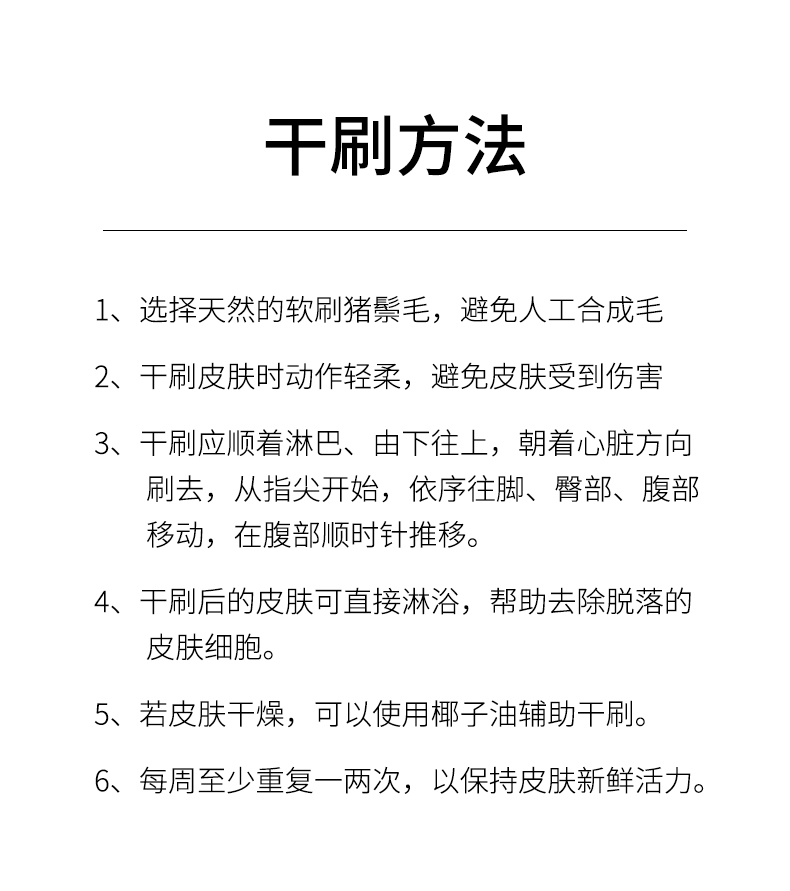 干刷方法

1、选择天然的软刷猪鬃毛，避免人工合成毛

2、干刷皮肤时动作轻柔，避免皮肤受到伤害

3、干刷应顺着淋巴、由下往上，朝着心脏方向刷去，从指尖开始，依序往脚、臀部、腹部移动，在腹部顺时针推移。

4、干刷后的皮肤可直接淋浴，帮助去除脱落的皮肤细胞。

5、若皮肤干燥，可以使用椰子油辅助干刷。

6、每周至少重复一两次，以保持皮肤新鲜活力。